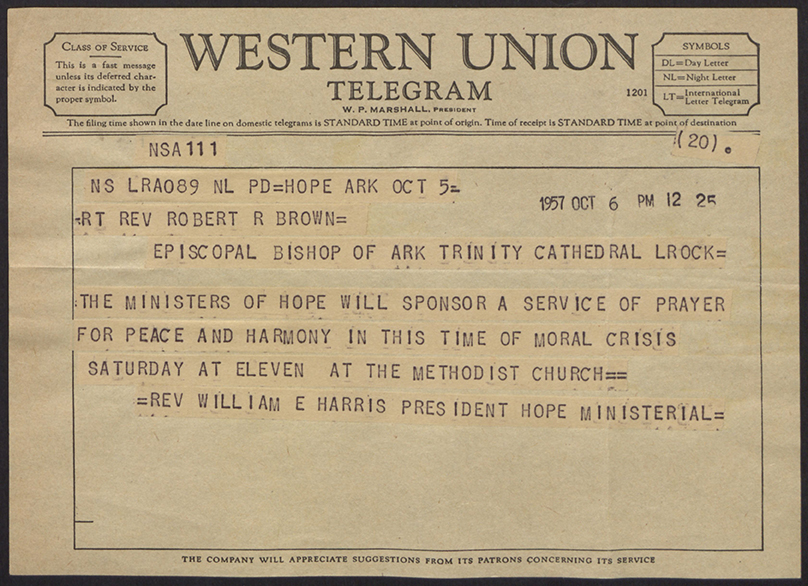 CLASS OF SERVICE
This is a fast message unless its deferred character is indicated by the proper symbol.

WESTERN UNION
TELEGRAM
W. P. MARSHALL, PRESIDENT

1201

SYMBOLS
DL=Day Letter
NL=Night Letter
LT=International Letter Telegram

The filing time shown in the date line on domestic telegrams is STANDARD TIME at point of origin. Time of receipt is STANDARD TIME at point of destination

NSA111

(20).

NS LRA089 NL PD=HOPE ARK OCT 5=

1957 OCT 6 PM 12 25

=RT REV ROBERT R BROWN=
EPISCOPAL BISHOP OF ARK TRINITY CATHEDRAL LROCK=

=THE MINISTERS OF HOPE WILL SPONSOR A SERVICE OF PRAYER FOR PEACE AND HARMONY IN THIS TIME OF MORAL CRISIS SATURDAY AT ELEVEN AT THE METHODIST CHURCH==
=REV WILLIAM E HARRIS PRESIDENT HOPE MINISTERIAL=

THE COMPANY WILL APPRECIATE SUGGESTIONS FROM ITS PATRONS CONCERNING ITS SERVICE